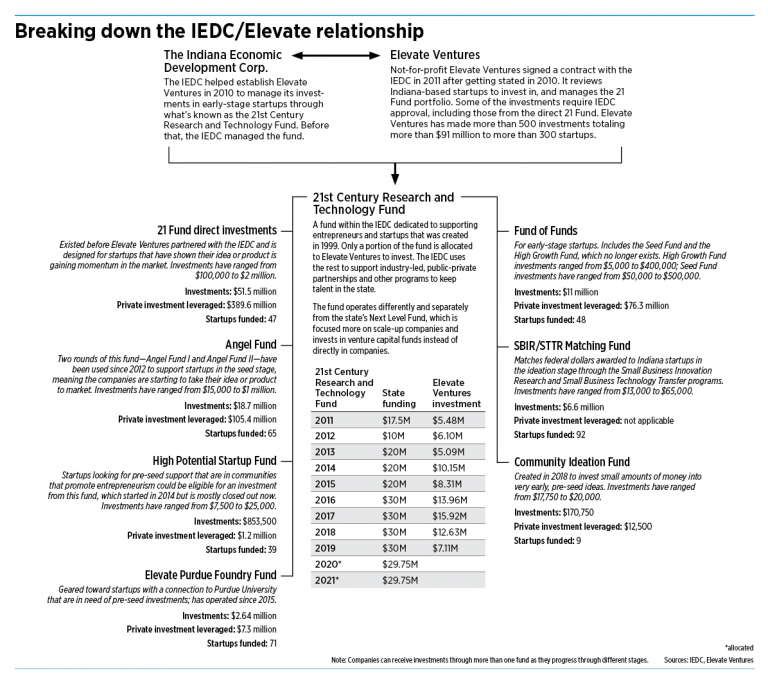 Breaking down the IEDC/Elevate relationship

The Indiana Economic Development Corp.
The IEDC helped establish Elevate Ventures in 2010 to manage its investments in early-stage startups through what's known as the 21st Century Research and Technology Fund. Before that, the IEDC managed the fund.

Elevate Ventures
Not-for-profit Elevate Ventures signed a contract with the IEDC in 2011 after getting stated in 2010. It reviews Indiana-based startups to invest in, and manages the 21 Fund portfolio. Some of the investments require IEDC approval, including those from the direct 21 Fund. Elevate Ventures has made more than 500 investments totaling more than $91 million to more than 300 startups.

21 Fund direct investments
Existed before Elevate Ventures partnered with the IEDC and is designed for startups that have shown their idea or product is gaining momentum in the market. Investments have ranged from $100,000 to $2 million.
Investments: $51.5 million
Private investment leveraged: $389.6 million
Startups funded: 47

Angel Fund
Two rounds of this fund—Angel Fund I and Angel Fund II—have been used since 2012 to support startups in the seed stage, meaning the companies are starting to take their idea or product to market. Investments have ranged from $15,000 to $1 million.
Investments: $18.7 million
Private investment leveraged: $105.4 million
Startups funded: 65

High Potential Startup Fund
Startups looking for pre-seed support that are in communities that promote entrepreneurism could be eligible for an investment from this fund, which started in 2014 but is mostly closed out now. Investments have ranged from $7,500 to $25,000.
Investments: $853,500
Private investment leveraged: $1.2 million
Startups funded: 39

Elevate Purdue Foundry Fund
Geared toward startups with a connection to Purdue University that are in need of pre-seed investments; has operated since 2015.
Investments: $2.64 million
Private investment leveraged: $7.3 million
Startups funded: 71

21st Century Research and Technology Fund
A fund within the IEDC dedicated to supporting entrepreneurs and startups that was created in 1999. Only a portion of the fund is allocated to Elevate Ventures to invest. The IEDC uses the rest to support industry-led, public-private partnerships and other programs to keep talent in the state.

The fund operates differently and separately from the state's Next Level Fund, which is focused more on scale-up companies and invests in venture capital funds instead of directly in companies.

| 21st Century Research and Technology Fund | State funding | Elevate Ventures investment |
|---|---|---|
| 2011 | $17.5M | $5.48M |
| 2012 | $10M | $6.10M |
| 2013 | $20M | $5.09M |
| 2014 | $20M | $10.15M |
| 2015 | $20M | $8.31M |
| 2016 | $30M | $13.96M |
| 2017 | $30M | $15.92M |
| 2018 | $30M | $12.63M |
| 2019 | $30M | $7.11M |
| 2020* | $29.75M | |
| 2021* | $29.75M | |

Fund of Funds
For early-stage startups. Includes the Seed Fund and the High Growth Fund, which no longer exists. High Growth Fund investments ranged from $5,000 to $400,000; Seed Fund investments have ranged from $50,000 to $500,000.
Investments: $11 million
Private investment leveraged: $76.3 million
Startups funded: 48

SBIR/STTR Matching Fund
Matches federal dollars awarded to Indiana startups in the ideation stage through the Small Business Innovation Research and Small Business Technology Transfer programs. Investments have ranged from $13,000 to $65,000.
Investments: $6.6 million
Private investment leveraged: not applicable
Startups funded: 92

Community Ideation Fund
Created in 2018 to invest small amounts of money into very early, pre-seed ideas. Investments have ranged from $17,750 to $20,000.
Investments: $170,750
Private investment leveraged: $12,500
Startups funded: 9

*allocated
Note: Companies can receive investments through more than one fund as they progress through different stages. Sources: IEDC, Elevate Ventures